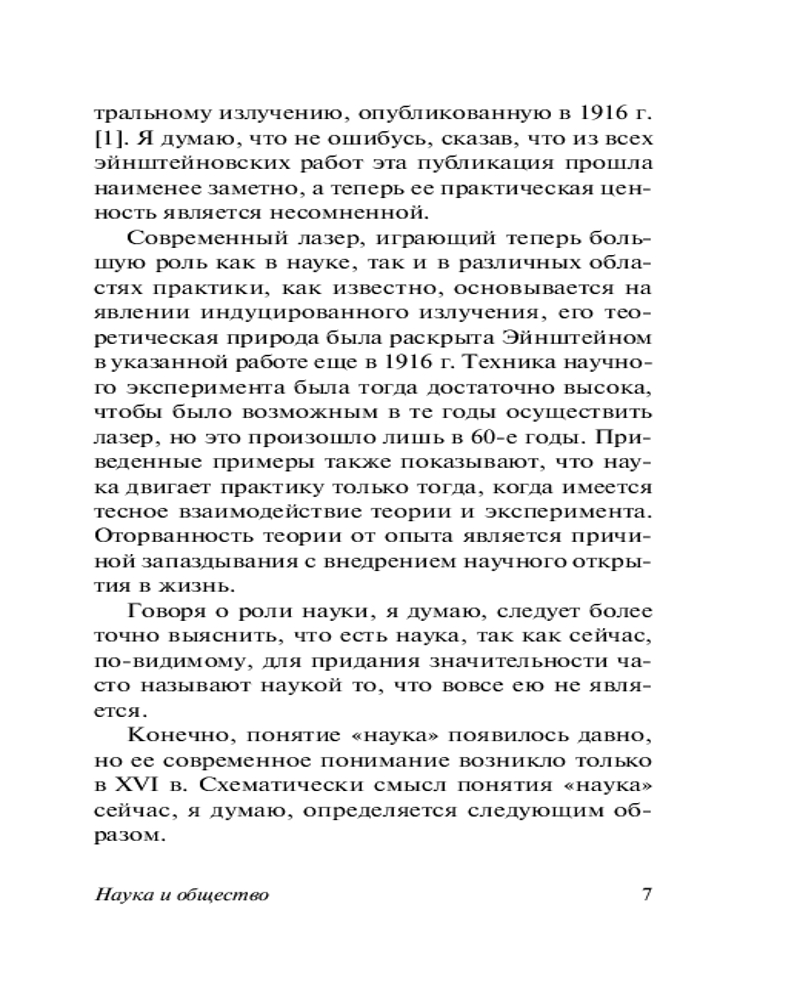 тральному излучению, опубликованную в 1916 г. [1]. Я думаю, что не ошибусь, сказав, что из всех эйнштейновских работ эта публикация прошла наименее заметно, а теперь ее практическая ценность является несомненной.

Современный лазер, играющий теперь большую роль как в науке, так и в различных областях практики, как известно, основывается на явлении индуцированного излучения, его теоретическая природа была раскрыта Эйнштейном в указанной работе еще в 1916 г. Техника научного эксперимента была тогда достаточно высока, чтобы было возможным в те годы осуществить лазер, но это произошло лишь в 60-е годы. Приведенные примеры также показывают, что наука двигает практику только тогда, когда имеется тесное взаимодействие теории и эксперимента. Оторванность теории от опыта является причиной запаздывания с внедрением научного открытия в жизнь.

Говоря о роли науки, я думаю, следует более точно выяснить, что есть наука, так как сейчас, по-видимому, для придания значительности часто называют наукой то, что вовсе ею не является.

Конечно, понятие «наука» появилось давно, но ее современное понимание возникло только в XVI в. Схематически смысл понятия «наука» сейчас, я думаю, определяется следующим образом.

Наука и общество 7